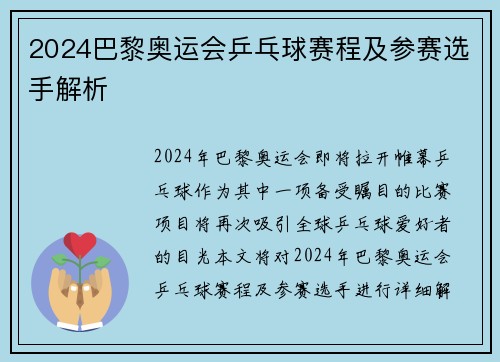 2024巴黎奥运会乒乓球赛程及参赛选手解析

2024年巴黎奥运会即将拉开帷幕乒乓球作为其中一项备受瞩目的比赛项目将再次吸引全球乒乓球爱好者的目光本文将对2024年巴黎奥运会乒乓球赛程及参赛选手进行详细解